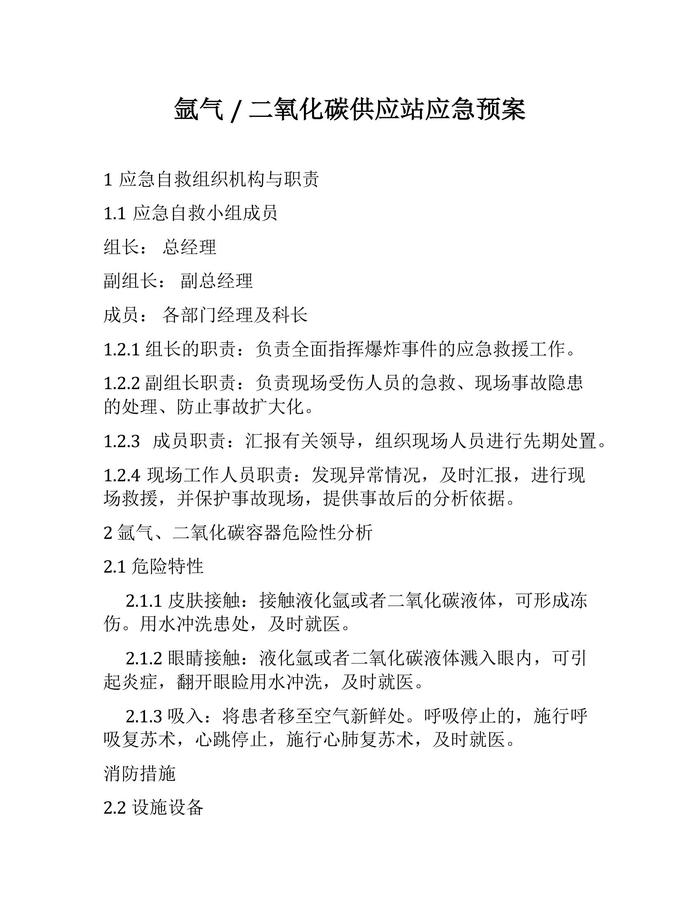 氩气 / 二氧化碳供应站应急预案

1 应急自救组织机构与职责

1.1 应急自救小组成员

组长： 总经理

副组长： 副总经理

成员： 各部门经理及科长

1.2.1 组长的职责：负责全面指挥爆炸事件的应急救援工作。

1.2.2 副组长职责：负责现场受伤人员的急救、现场事故隐患的处理、防止事故扩大化。

1.2.3 成员职责：汇报有关领导，组织现场人员进行先期处置。

1.2.4 现场工作人员职责：发现异常情况，及时汇报，进行现场救援，并保护事故现场，提供事故后的分析依据。

2 氩气、二氧化碳容器危险性分析

2.1 危险特性

2.1.1 皮肤接触：接触液化氩或者二氧化碳液体，可形成冻伤。用水冲洗患处，及时就医。

2.1.2 眼睛接触：液化氩或者二氧化碳液体溅入眼内，可引起炎症，翻开眼睑用水冲洗，及时就医。

2.1.3 吸入：将患者移至空气新鲜处。呼吸停止的，施行呼吸复苏术，心跳停止，施行心肺复苏术，及时就医。

消防措施

2.2 设施设备